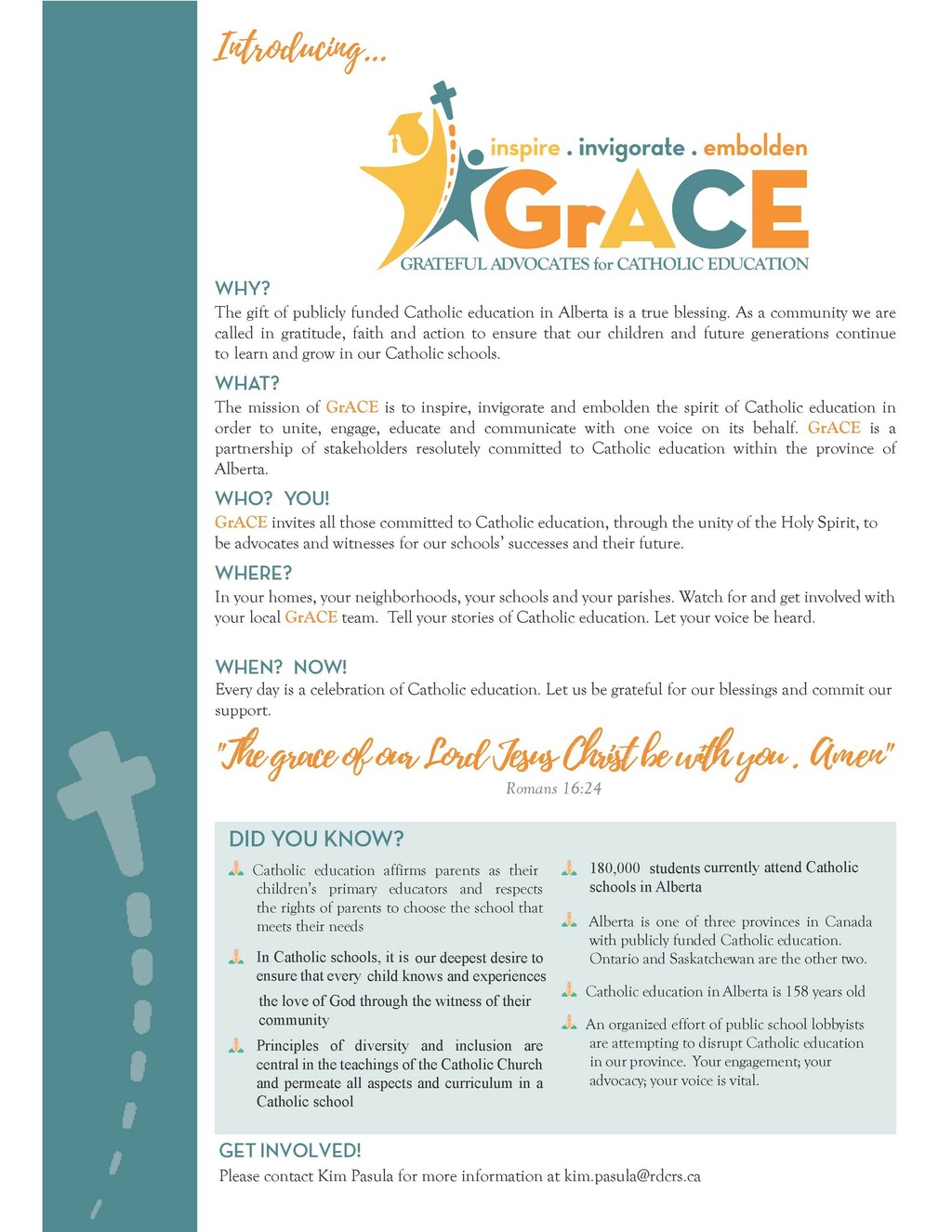 Introducing...

inspire . invigorate . embolden

GrACE

GRATEFUL ADVOCATES for CATHOLIC EDUCATION

WHY?
The gift of publicly funded Catholic education in Alberta is a true blessing. As a community we are called in gratitude, faith and action to ensure that our children and future generations continue to learn and grow in our Catholic schools.

WHAT?
The mission of GrACE is to inspire, invigorate and embolden the spirit of Catholic education in order to unite, engage, educate and communicate with one voice on its behalf. GrACE is a partnership of stakeholders resolutely committed to Catholic education within the province of Alberta.

WHO? YOU!
GrACE invites all those committed to Catholic education, through the unity of the Holy Spirit, to be advocates and witnesses for our schools' successes and their future.

WHERE?
In your homes, your neighborhoods, your schools and your parishes. Watch for and get involved with your local GrACE team. Tell your stories of Catholic education. Let your voice be heard.

WHEN? NOW!
Every day is a celebration of Catholic education. Let us be grateful for our blessings and commit our support.

"The grace of our Lord Jesus Christ be with you. Amen"
Romans 16:24

DID YOU KNOW?

Catholic education affirms parents as their children's primary educators and respects the rights of parents to choose the school that meets their needs

In Catholic schools, it is our deepest desire to ensure that every child knows and experiences the love of God through the witness of their community

Principles of diversity and inclusion are central in the teachings of the Catholic Church and permeate all aspects and curriculum in a Catholic school

180,000 students currently attend Catholic schools in Alberta

Alberta is one of three provinces in Canada with publicly funded Catholic education. Ontario and Saskatchewan are the other two.

Catholic education in Alberta is 158 years old

An organized effort of public school lobbyists are attempting to disrupt Catholic education in our province. Your engagement; your advocacy; your voice is vital.

GET INVOLVED!
Please contact Kim Pasula for more information at kim.pasula@rdcrs.ca